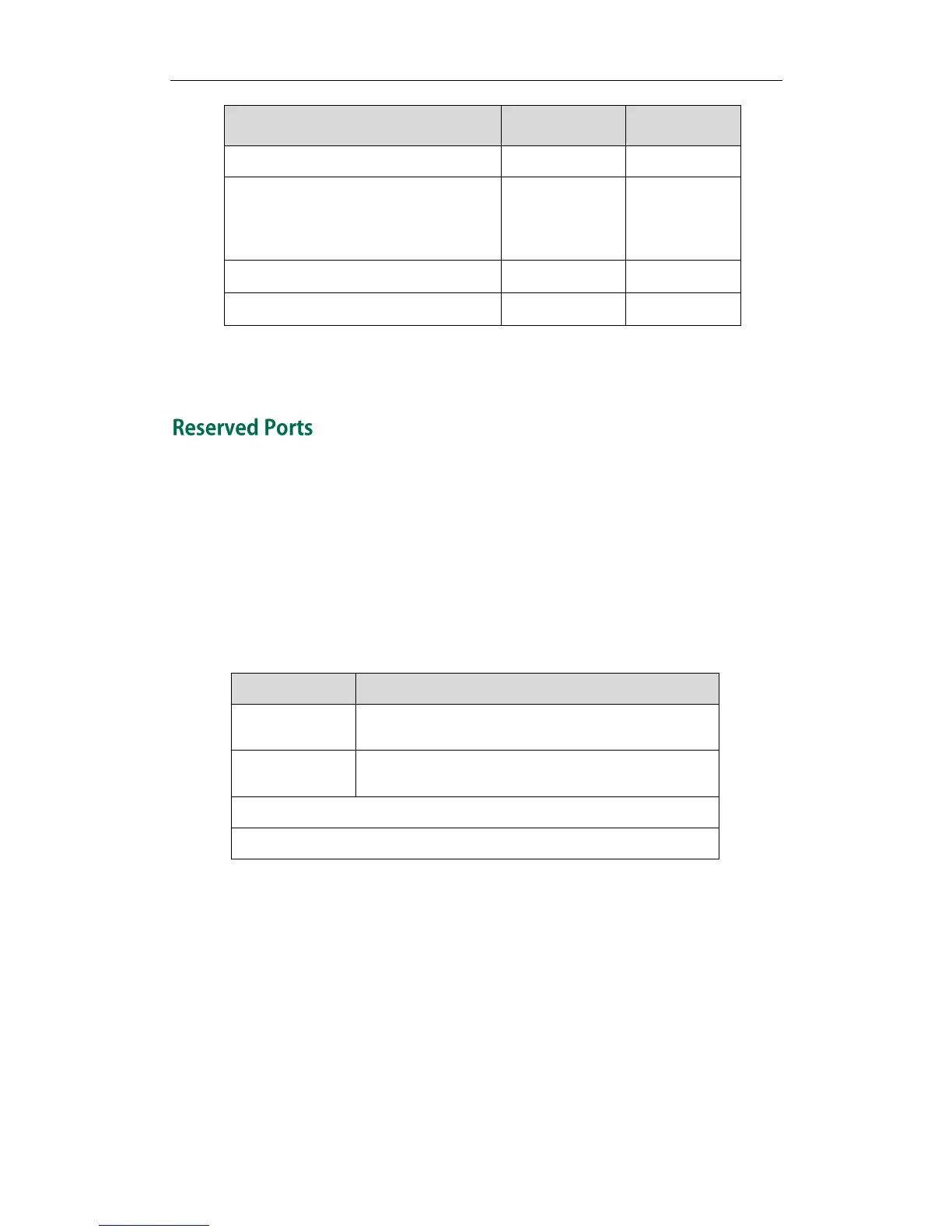 Reserved Ports